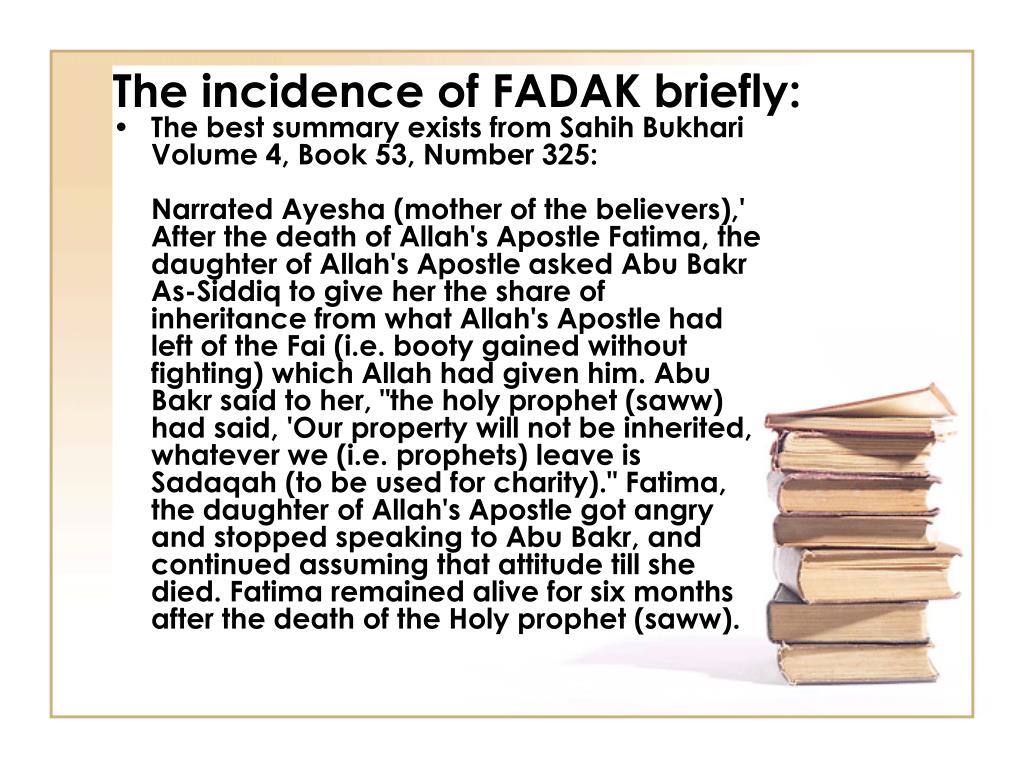 The incidence of FADAK briefly:

• The best summary exists from Sahih Bukhari Volume 4, Book 53, Number 325:

Narrated Ayesha (mother of the believers),' After the death of Allah's Apostle Fatima, the daughter of Allah's Apostle asked Abu Bakr As-Siddiq to give her the share of inheritance from what Allah's Apostle had left of the Fai (i.e. booty gained without fighting) which Allah had given him. Abu Bakr said to her, "the holy prophet (saww) had said, 'Our property will not be inherited, whatever we (i.e. prophets) leave is Sadaqah (to be used for charity)." Fatima, the daughter of Allah's Apostle got angry and stopped speaking to Abu Bakr, and continued assuming that attitude till she died. Fatima remained alive for six months after the death of the Holy prophet (saww).